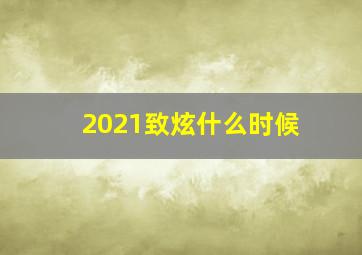 2021致炫什么时候